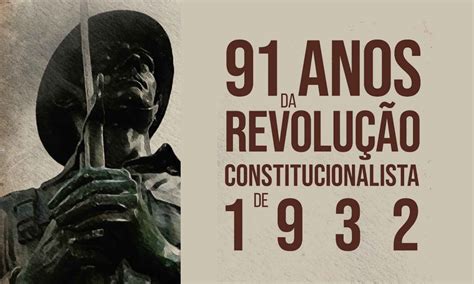 91 ANOS
DA
REVOLUÇÃO
CONSTITUCIONALISTA
DE
1932